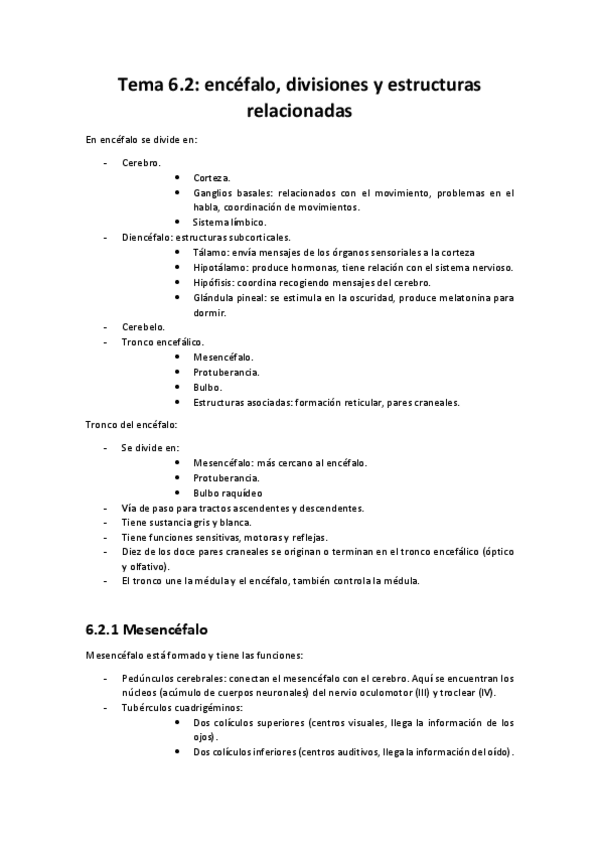 Tema 6.2: encéfalo, divisiones y estructuras relacionadas

En encéfalo se divide en:

- Cerebro.
  • Corteza.
  • Ganglios basales: relacionados con el movimiento, problemas en el habla, coordinación de movimientos.
  • Sistema límbico.
- Diencéfalo: estructuras subcorticales.
  • Tálamo: envía mensajes de los órganos sensoriales a la corteza
  • Hipotálamo: produce hormonas, tiene relación con el sistema nervioso.
  • Hipófisis: coordina recogiendo mensajes del cerebro.
  • Glándula pineal: se estimula en la oscuridad, produce melatonina para dormir.
- Cerebelo.
- Tronco encefálico.
  • Mesencéfalo.
  • Protuberancia.
  • Bulbo.
  • Estructuras asociadas: formación reticular, pares craneales.

Tronco del encéfalo:

- Se divide en:
  • Mesencéfalo: más cercano al encéfalo.
  • Protuberancia.
  • Bulbo raquídeo
- Vía de paso para tractos ascendentes y descendentes.
- Tiene sustancia gris y blanca.
- Tiene funciones sensitivas, motoras y reflejas.
- Diez de los doce pares craneales se originan o terminan en el tronco encefálico (óptico y olfativo).
- El tronco une la médula y el encéfalo, también controla la médula.

6.2.1 Mesencéfalo

Mesencéfalo está formado y tiene las funciones:

- Pedúnculos cerebrales: conectan el mesencéfalo con el cerebro. Aquí se encuentran los núcleos (acúmulo de cuerpos neuronales) del nervio oculomotor (III) y troclear (IV).
- Tubérculos cuadrigéminos:
  • Dos colículos superiores (centros visuales, llega la información de los ojos).
  • Dos colículos inferiores (centros auditivos, llega la información del oído).